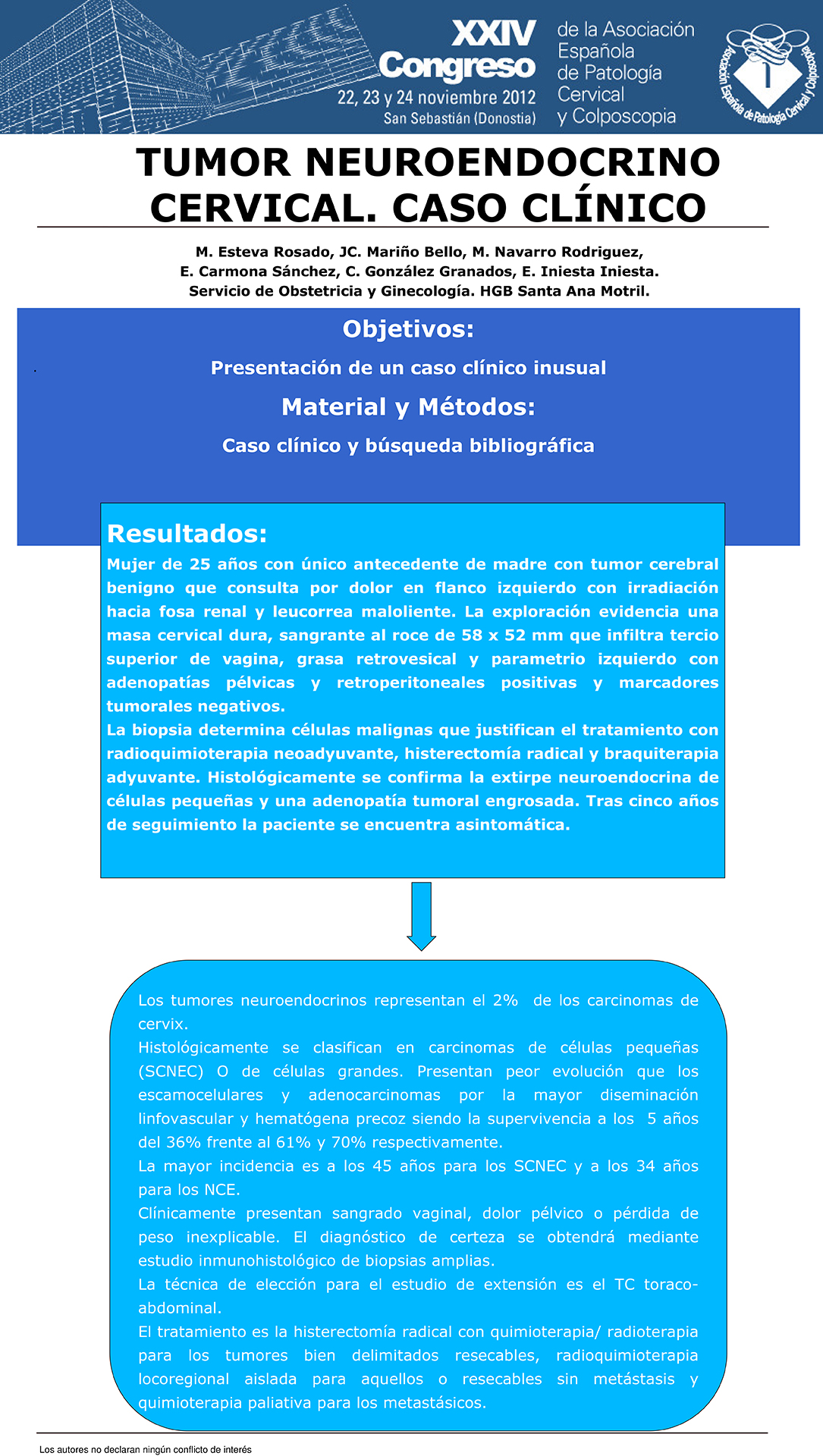 XXIV Congreso
22, 23 y 24 noviembre 2012
San Sebastián (Donostia)

de la Asociación Española de Patología Cervical y Colposcopia

Asociación Española de Patología Cervical y Colposcopia

TUMOR NEUROENDOCRINO CERVICAL. CASO CLÍNICO

M. Esteva Rosado, JC. Mariño Bello, M. Navarro Rodriguez, E. Carmona Sánchez, C. González Granados, E. Iniesta Iniesta.
Servicio de Obstetricia y Ginecología. HGB Santa Ana Motril.

Objetivos:

Presentación de un caso clínico inusual

Material y Métodos:

Caso clínico y búsqueda bibliográfica

Resultados:

Mujer de 25 años con único antecedente de madre con tumor cerebral benigno que consulta por dolor en flanco izquierdo con irradiación hacia fosa renal y leucorrea maloliente. La exploración evidencia una masa cervical dura, sangrante al roce de 58 x 52 mm que infiltra tercio superior de vagina, grasa retrovesical y parametrio izquierdo con adenopatías pélvicas y retroperitoneales positivas y marcadores tumorales negativos.
La biopsia determina células malignas que justifican el tratamiento con radioquimioterapia neoadyuvante, histerectomía radical y braquiterapia adyuvante. Histológicamente se confirma la extirpe neuroendocrina de células pequeñas y una adenopatía tumoral engrosada. Tras cinco años de seguimiento la paciente se encuentra asintomática.

Los tumores neuroendocrinos representan el 2% de los carcinomas de cervix.
Histológicamente se clasifican en carcinomas de células pequeñas (SCNEC) O de células grandes. Presentan peor evolución que los escamocelulares y adenocarcinomas por la mayor diseminación linfovascular y hematógena precoz siendo la supervivencia a los 5 años del 36% frente al 61% y 70% respectivamente.
La mayor incidencia es a los 45 años para los SCNEC y a los 34 años para los NCE.
Clínicamente presentan sangrado vaginal, dolor pélvico o pérdida de peso inexplicable. El diagnóstico de certeza se obtendrá mediante estudio inmunohistológico de biopsias amplias.
La técnica de elección para el estudio de extensión es el TC toraco-abdominal.
El tratamiento es la histerectomía radical con quimioterapia/ radioterapia para los tumores bien delimitados resecables, radioquimioterapia locoregional aislada para aquellos o resecables sin metástasis y quimioterapia paliativa para los metastásicos.

Los autores no declaran ningún conflicto de interés